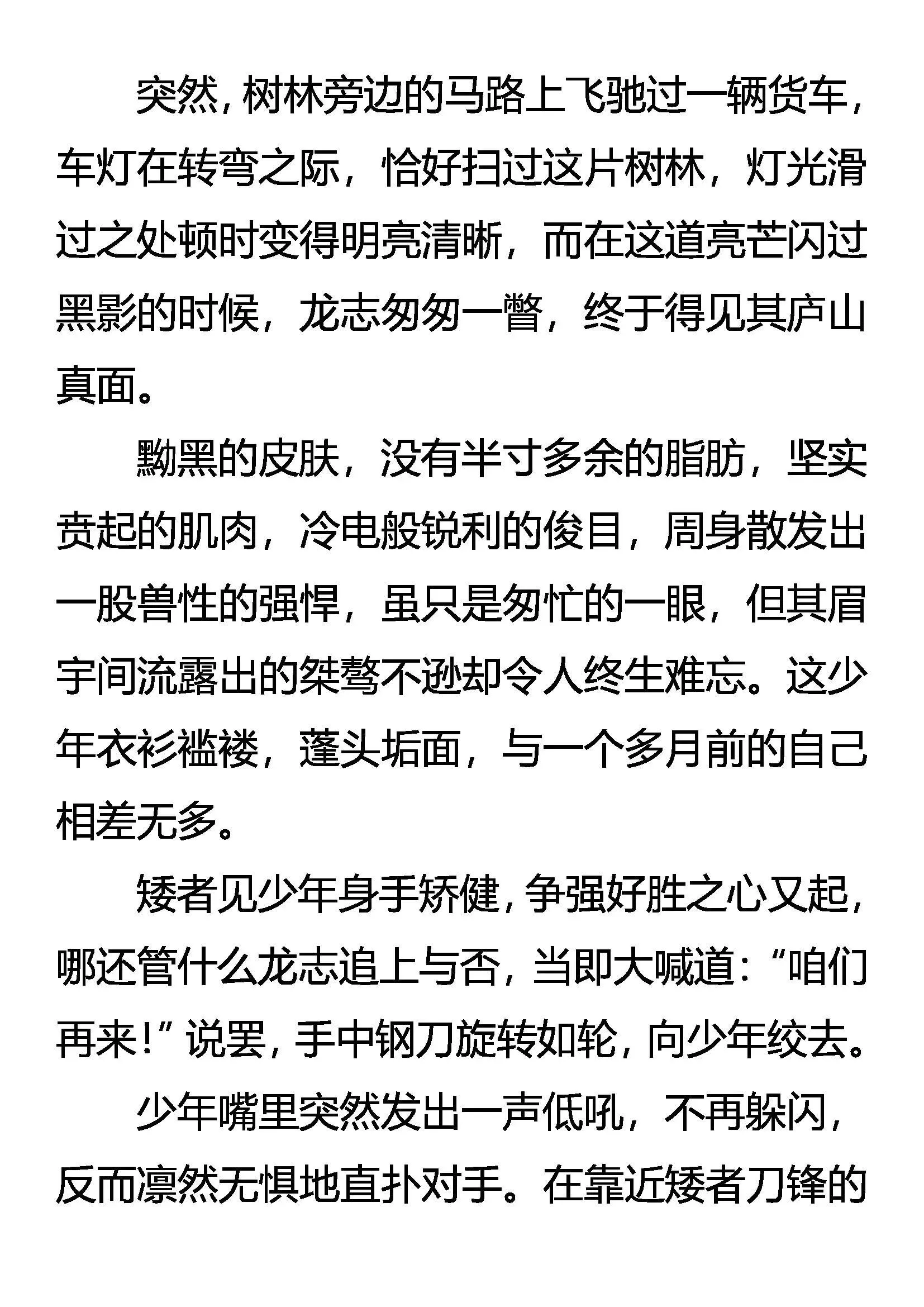 突然，树林旁边的马路上飞驰过一辆货车，车灯在转弯之际，恰好扫过这片树林，灯光滑过之处顿时变得明亮清晰，而在这道亮芒闪过黑影的时候，龙志匆匆一瞥，终于得见其庐山真面。

黝黑的皮肤，没有半寸多余的脂肪，坚实贲起的肌肉，冷电般锐利的俊目，周身散发出一股兽性的强悍，虽只是匆忙的一眼，但其眉宇间流露出的桀骜不逊却令人终生难忘。这少年衣衫褴褛，蓬头垢面，与一个多月前的自己相差无多。

矮者见少年身手矫健，争强好胜之心又起，哪还管什么龙志追上与否，当即大喊道：“咱们再来！”说罢，手中钢刀旋转如轮，向少年绞去。

少年嘴里突然发出一声低吼，不再躲闪，反而凛然无惧地直扑对手。在靠近矮者刀锋的